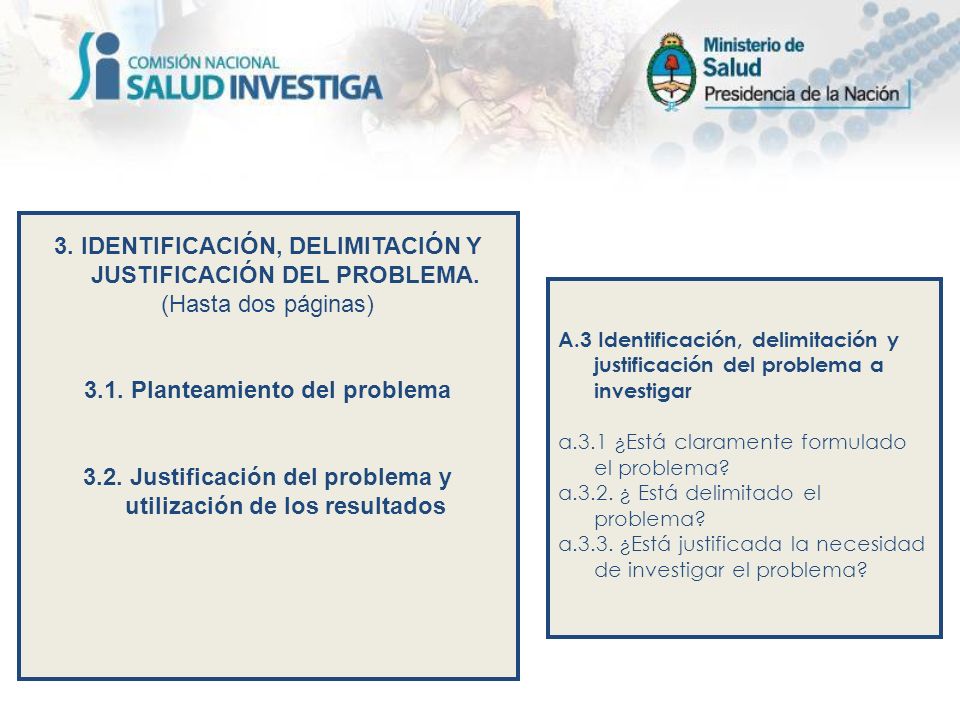 COMISIÓN NACIONAL
SALUD INVESTIGA

Ministerio de
Salud
Presidencia de la Nación

3. IDENTIFICACIÓN, DELIMITACIÓN Y JUSTIFICACIÓN DEL PROBLEMA.
(Hasta dos páginas)

3.1. Planteamiento del problema

3.2. Justificación del problema y utilización de los resultados

A.3 Identificación, delimitación y justificación del problema a investigar

a.3.1 ¿Está claramente formulado el problema?
a.3.2. ¿ Está delimitado el problema?
a.3.3. ¿Está justificada la necesidad de investigar el problema?